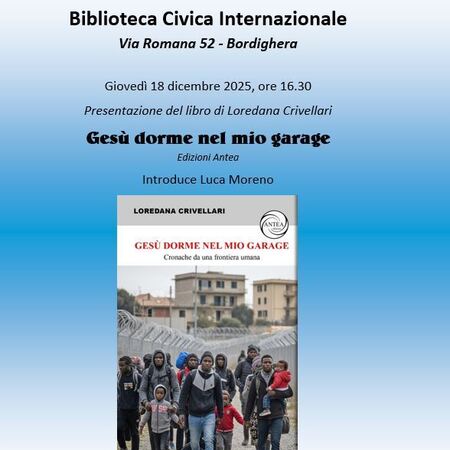 Biblioteca Civica Internazionale
Via Romana 52 - Bordighera

Giovedì 18 dicembre 2025, ore 16.30

Presentazione del libro di Loredana Crivellari

Gesù dorme nel mio garage
Edizioni Antea

Introduce Luca Moreno

LOREDANA CRIVELLARI

ANTEA

GESÙ DORME NEL MIO GARAGE
Cronache da una frontiera umana